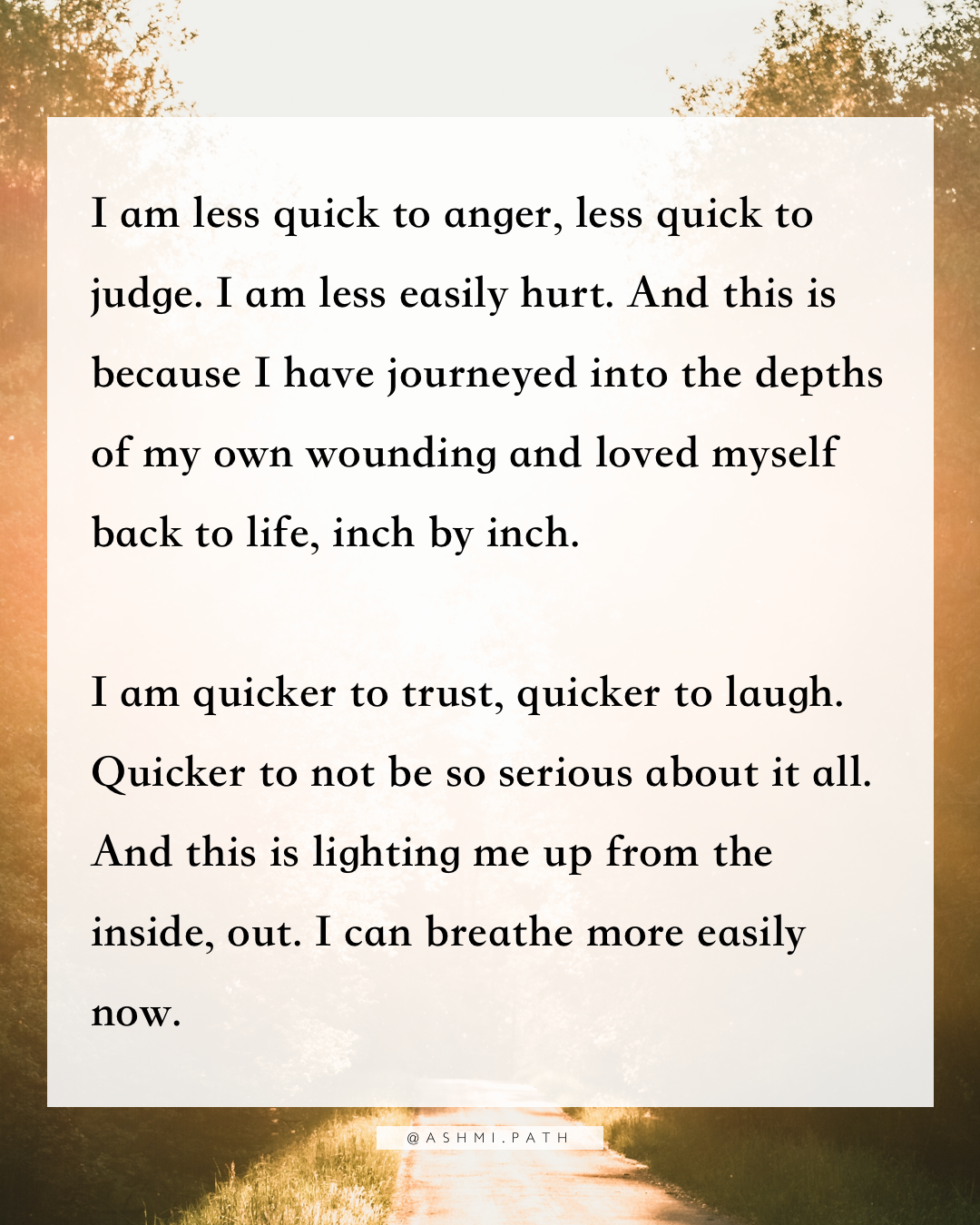 I am less quick to anger, less quick to judge. I am less easily hurt. And this is because I have journeyed into the depths of my own wounding and loved myself back to life, inch by inch.

I am quicker to trust, quicker to laugh. Quicker to not be so serious about it all. And this is lighting me up from the inside, out. I can breathe more easily now.

@ASHMI.PATH